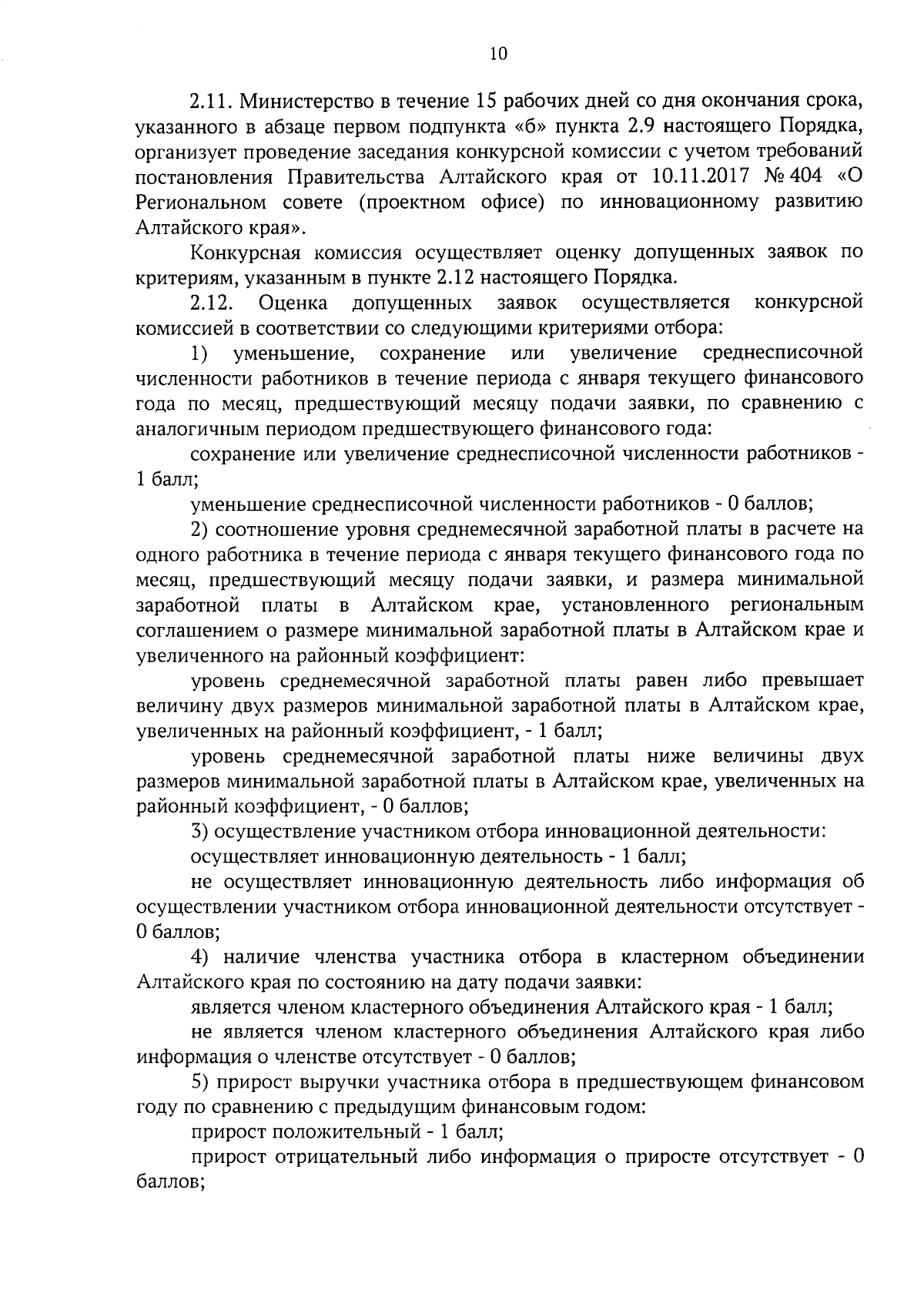 10

2.11. Министерство в течение 15 рабочих дней со дня окончания срока, указанного в абзаце первом подпункта «б» пункта 2.9 настоящего Порядка, организует проведение заседания конкурсной комиссии с учетом требований постановления Правительства Алтайского края от 10.11.2017 № 404 «О Региональном совете (проектном офисе) по инновационному развитию Алтайского края».

Конкурсная комиссия осуществляет оценку допущенных заявок по критериям, указанным в пункте 2.12 настоящего Порядка.

2.12. Оценка допущенных заявок осуществляется конкурсной комиссией в соответствии со следующими критериями отбора:

1) уменьшение, сохранение или увеличение среднесписочной численности работников в течение периода с января текущего финансового года по месяц, предшествующий месяцу подачи заявки, по сравнению с аналогичным периодом предшествующего финансового года:

сохранение или увеличение среднесписочной численности работников - 1 балл;

уменьшение среднесписочной численности работников - 0 баллов;

2) соотношение уровня среднемесячной заработной платы в расчете на одного работника в течение периода с января текущего финансового года по месяц, предшествующий месяцу подачи заявки, и размера минимальной заработной платы в Алтайском крае, установленного региональным соглашением о размере минимальной заработной платы в Алтайском крае и увеличенного на районный коэффициент:

уровень среднемесячной заработной платы равен либо превышает величину двух размеров минимальной заработной платы в Алтайском крае, увеличенных на районный коэффициент, - 1 балл;

уровень среднемесячной заработной платы ниже величины двух размеров минимальной заработной платы в Алтайском крае, увеличенных на районный коэффициент, - 0 баллов;

3) осуществление участником отбора инновационной деятельности:

осуществляет инновационную деятельность - 1 балл;

не осуществляет инновационную деятельность либо информация об осуществлении участником отбора инновационной деятельности отсутствует - 0 баллов;

4) наличие членства участника отбора в кластерном объединении Алтайского края по состоянию на дату подачи заявки:

является членом кластерного объединения Алтайского края - 1 балл;

не является членом кластерного объединения Алтайского края либо информация о членстве отсутствует - 0 баллов;

5) прирост выручки участника отбора в предшествующем финансовом году по сравнению с предыдущим финансовым годом:

прирост положительный - 1 балл;

прирост отрицательный либо информация о приросте отсутствует - 0 баллов;